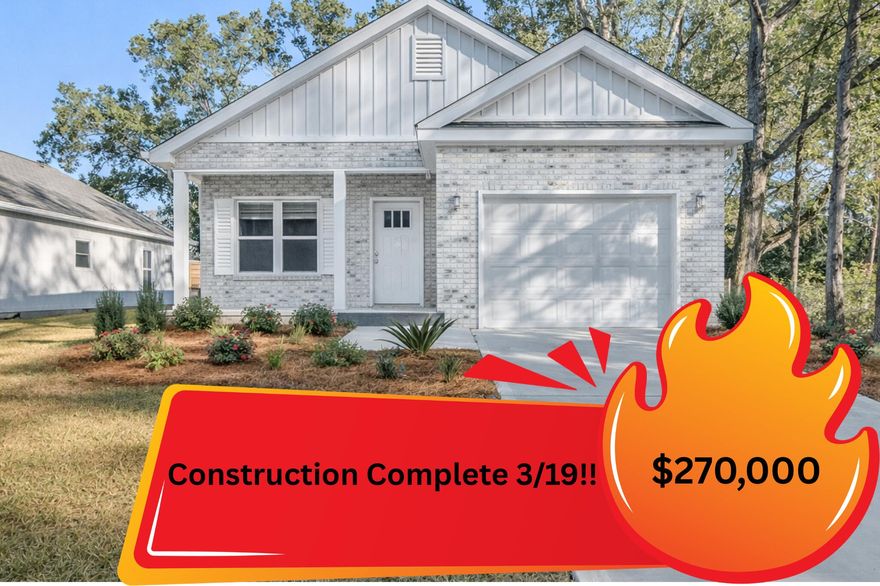 Construction Complete 3/19!!

$270,000